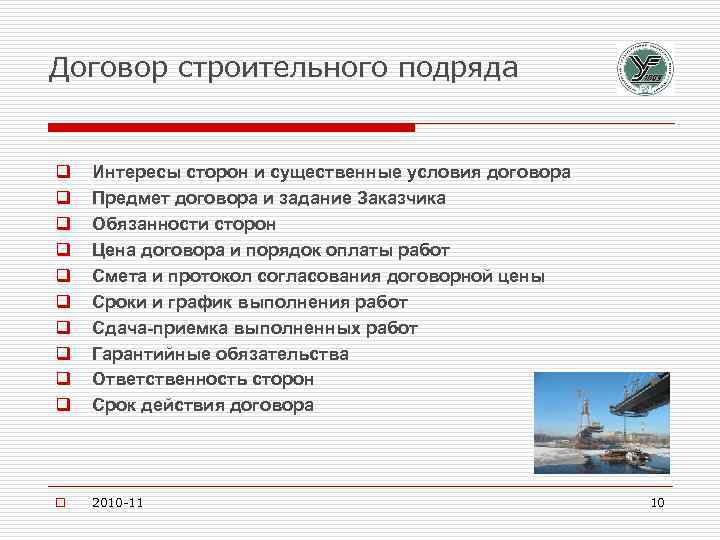 Договор строительного подряда

- Интересы сторон и существенные условия договора
- Предмет договора и задание Заказчика
- Обязанности сторон
- Цена договора и порядок оплаты работ
- Смета и протокол согласования договорной цены
- Сроки и график выполнения работ
- Сдача-приемка выполненных работ
- Гарантийные обязательства
- Ответственность сторон
- Срок действия договора

2010-11

10